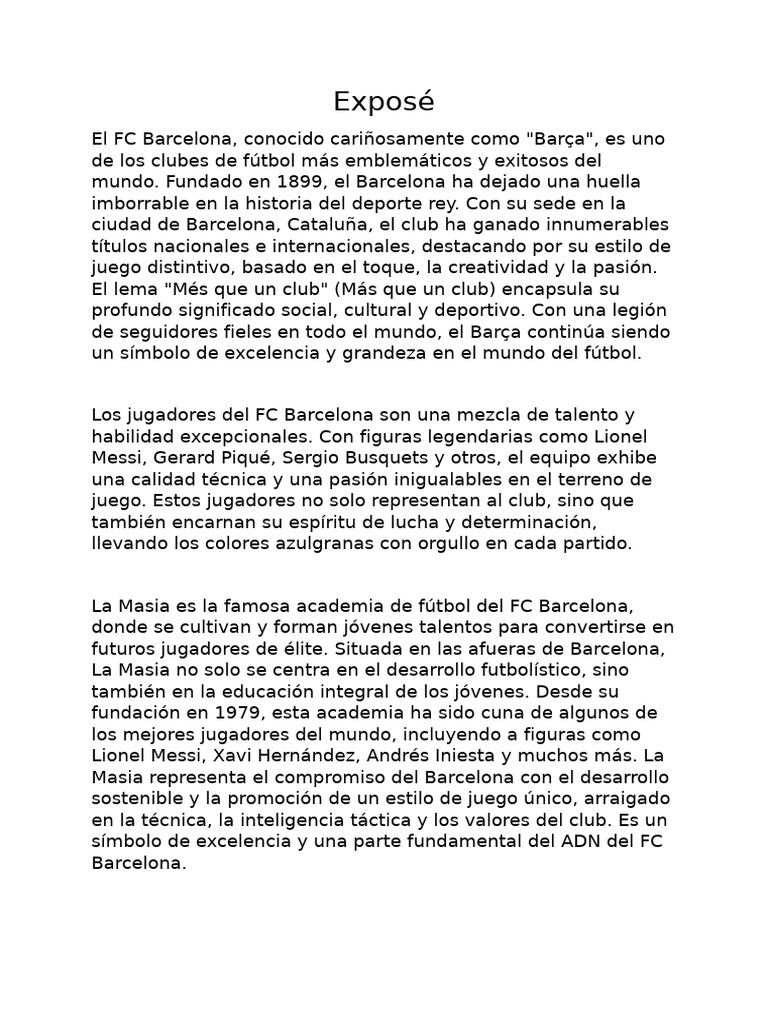 Exposé

El FC Barcelona, conocido cariñosamente como "Barça", es uno de los clubes de fútbol más emblemáticos y exitosos del mundo. Fundado en 1899, el Barcelona ha dejado una huella imborrable en la historia del deporte rey. Con su sede en la ciudad de Barcelona, Cataluña, el club ha ganado innumerables títulos nacionales e internacionales, destacando por su estilo de juego distintivo, basado en el toque, la creatividad y la pasión. El lema "Més que un club" (Más que un club) encapsula su profundo significado social, cultural y deportivo. Con una legión de seguidores fieles en todo el mundo, el Barça continúa siendo un símbolo de excelencia y grandeza en el mundo del fútbol.

Los jugadores del FC Barcelona son una mezcla de talento y habilidad excepcionales. Con figuras legendarias como Lionel Messi, Gerard Piqué, Sergio Busquets y otros, el equipo exhibe una calidad técnica y una pasión inigualables en el terreno de juego. Estos jugadores no solo representan al club, sino que también encarnan su espíritu de lucha y determinación, llevando los colores azulgranas con orgullo en cada partido.

La Masia es la famosa academia de fútbol del FC Barcelona, donde se cultivan y forman jóvenes talentos para convertirse en futuros jugadores de élite. Situada en las afueras de Barcelona, La Masia no solo se centra en el desarrollo futbolístico, sino también en la educación integral de los jóvenes. Desde su fundación en 1979, esta academia ha sido cuna de algunos de los mejores jugadores del mundo, incluyendo a figuras como Lionel Messi, Xavi Hernández, Andrés Iniesta y muchos más. La Masia representa el compromiso del Barcelona con el desarrollo sostenible y la promoción de un estilo de juego único, arraigado en la técnica, la inteligencia táctica y los valores del club. Es un símbolo de excelencia y una parte fundamental del ADN del FC Barcelona.